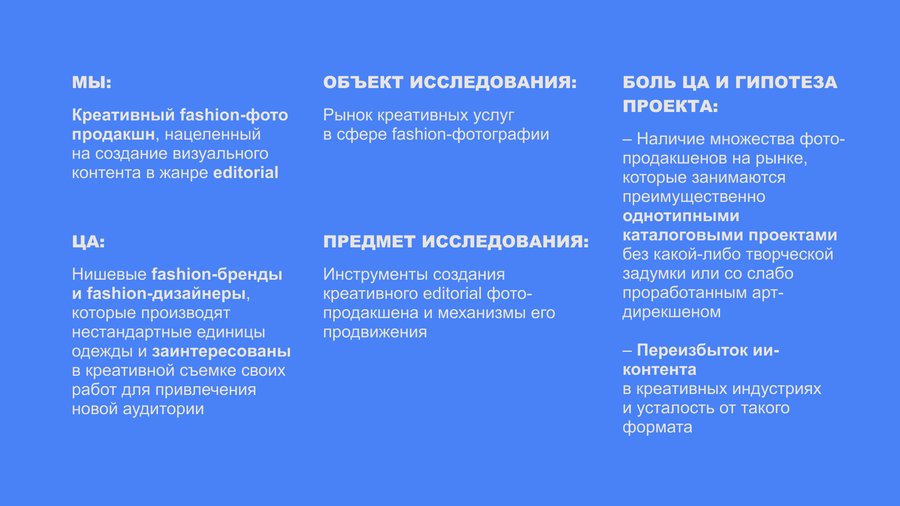 МЫ:

Креативный fashion-фото продакшн, нацеленный на создание визуального контента в жанре editorial

ЦА:

Нишевые fashion-бренды и fashion-дизайнеры, которые производят нестандартные единицы одежды и заинтересованы в креативной съемке своих работ для привлечения новой аудитории

ОБЪЕКТ ИССЛЕДОВАНИЯ:

Рынок креативных услуг в сфере fashion-фотографии

ПРЕДМЕТ ИССЛЕДОВАНИЯ:

Инструменты создания креативного editorial фото-продакшена и механизмы его продвижения

БОЛЬ ЦА И ГИПОТЕЗА ПРОЕКТА:

– Наличие множества фото-продакшенов на рынке, которые занимаются преимущественно однотипными каталоговыми проектами без какой-либо творческой задумки или со слабо проработанным арт-дирекшеном

– Переизбыток ии-контента в креативных индустриях и усталость от такого формата